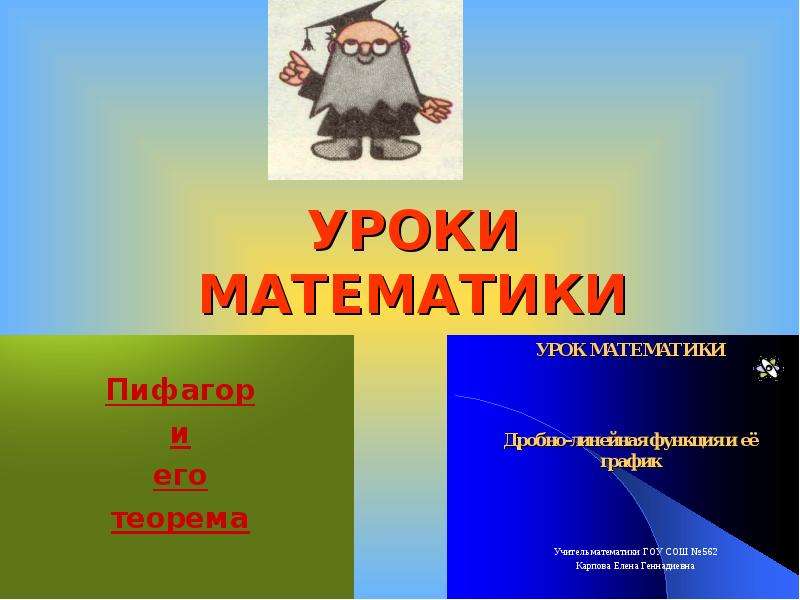 УРОКИ МАТЕМАТИКИ

Пифагор
и
его
теорема

УРОК МАТЕМАТИКИ

Дробно-линейная функция и её график

Учитель математики ГОУ СОШ №562
Карпова Елена Геннадиевна